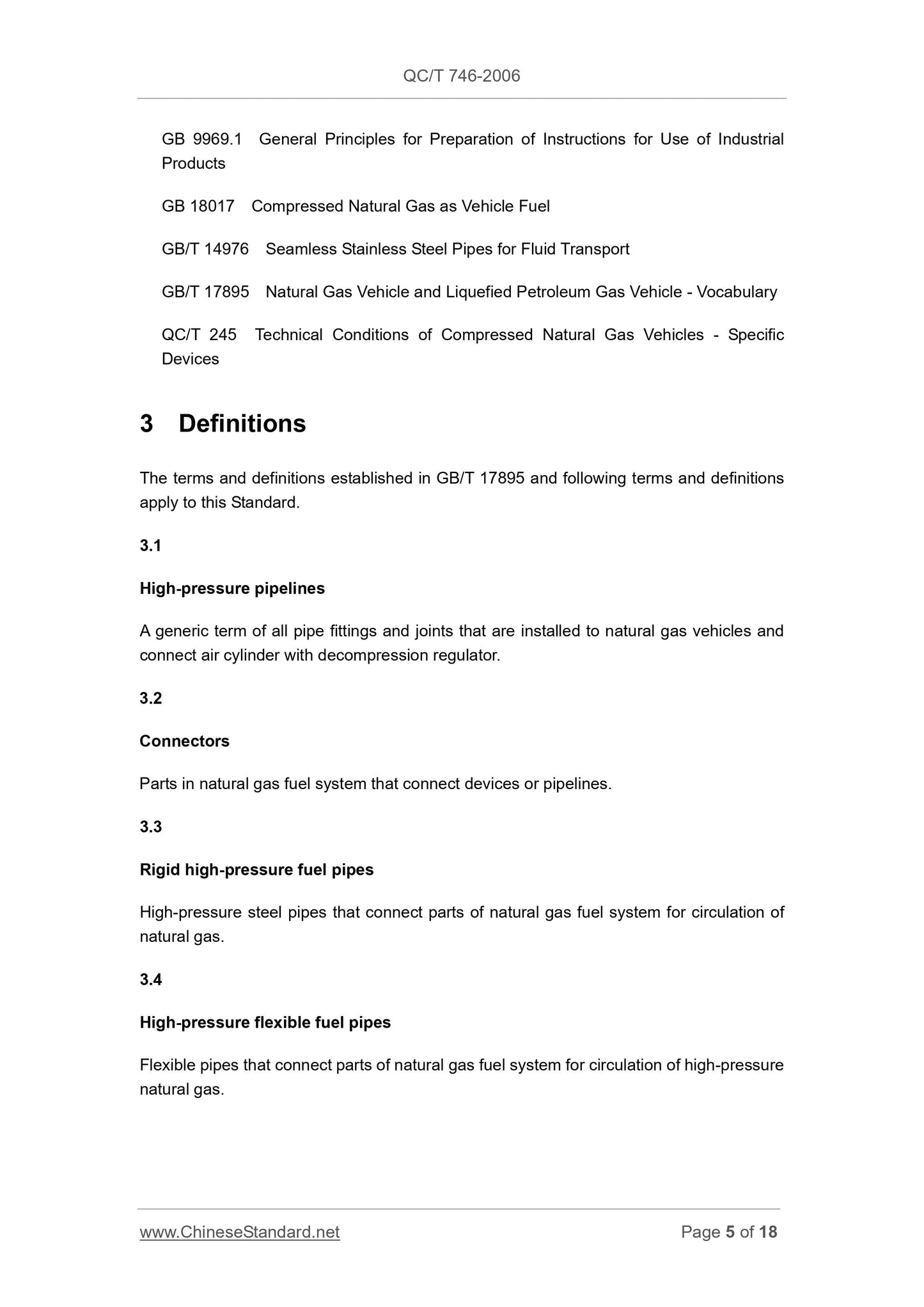 QC/T 746-2006

GB 9969.1 General Principles for Preparation of Instructions for Use of Industrial Products

GB 18017 Compressed Natural Gas as Vehicle Fuel

GB/T 14976 Seamless Stainless Steel Pipes for Fluid Transport

GB/T 17895 Natural Gas Vehicle and Liquefied Petroleum Gas Vehicle - Vocabulary

QC/T 245 Technical Conditions of Compressed Natural Gas Vehicles - Specific Devices

3 Definitions

The terms and definitions established in GB/T 17895 and following terms and definitions apply to this Standard.

3.1

High-pressure pipelines

A generic term of all pipe fittings and joints that are installed to natural gas vehicles and connect air cylinder with decompression regulator.

3.2

Connectors

Parts in natural gas fuel system that connect devices or pipelines.

3.3

Rigid high-pressure fuel pipes

High-pressure steel pipes that connect parts of natural gas fuel system for circulation of natural gas.

3.4

High-pressure flexible fuel pipes

Flexible pipes that connect parts of natural gas fuel system for circulation of high-pressure natural gas.

www.ChineseStandard.net

Page 5 of 18